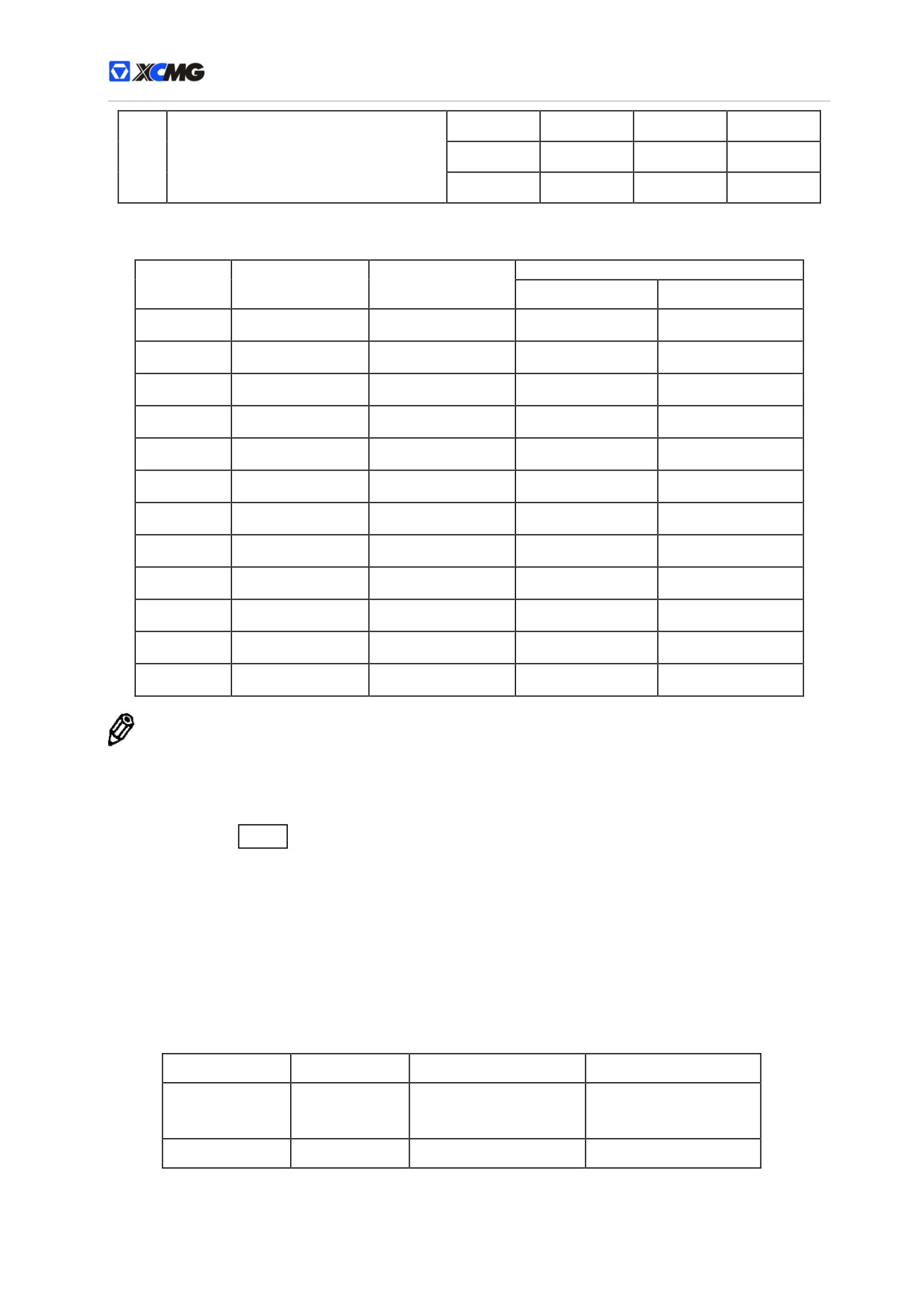 XCMG